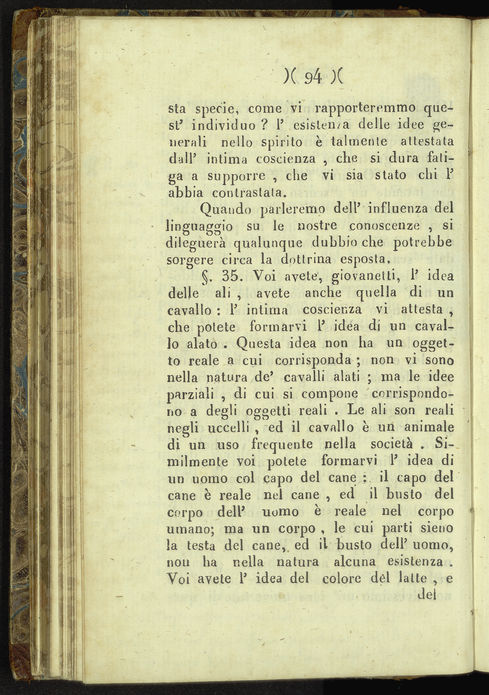 )( 94 )(

sta specie, come vi rapporteremmo quest' individuo ? l' esistenza delle idee generali nello spirito è talmente attestata dall' intima coscienza , che si dura fatiga a supporre , che vi sia stato chi l' abbia contrastata.

Quando parleremo dell' influenza del linguaggio su le nostre conoscenze , si dileguerà qualunque dubbio che potrebbe sorgere circa la dottrina esposta.

§. 35. Voi avete, giovanetti, l' idea delle ali , avete anche quella di un cavallo : l' intima coscienza vi attesta , che potete formarvi l' idea di un cavallo alato . Questa idea non ha un oggetto reale a cui corrisponda ; non vi sono nella natura de' cavalli alati ; ma le idee parziali , di cui si compone corrispondono a degli oggetti reali . Le ali son reali negli uccelli , ed il cavallo è un animale di un uso frequente nella società . Similmente voi potete formarvi l' idea di un uomo col capo del cane : il capo del cane è reale nel cane , ed il busto del corpo dell' uomo è reale nel corpo umano; ma un corpo , le cui parti sieno la testa del cane, ed il busto dell' uomo, non ha nella natura alcuna esistenza . Voi avete l' idea del colore del latte , e del